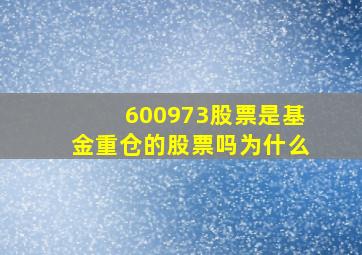 600973股票是基金重仓的股票吗为什么